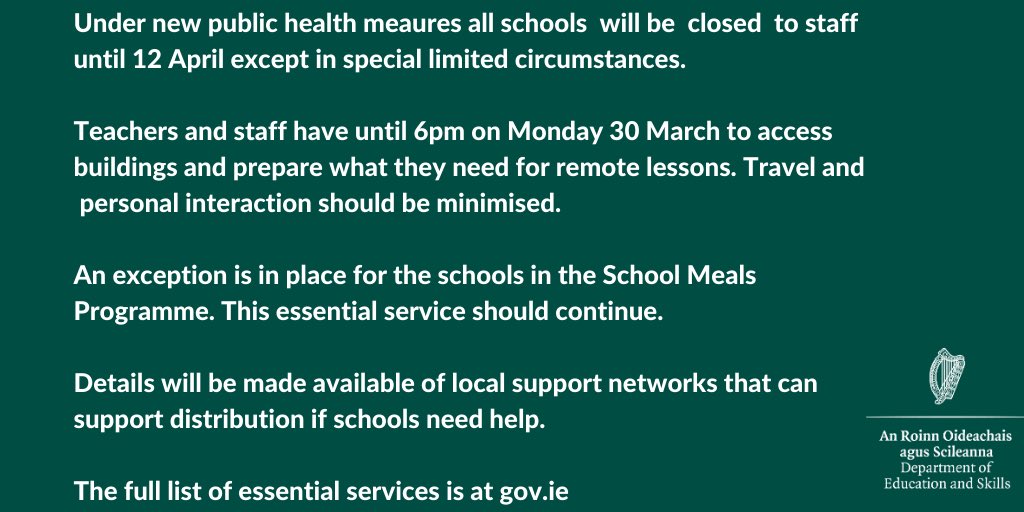 Under new public health meaures all schools will be closed to staff until 12 April except in special limited circumstances.

Teachers and staff have until 6pm on Monday 30 March to access buildings and prepare what they need for remote lessons. Travel and personal interaction should be minimised.

An exception is in place for the schools in the School Meals Programme. This essential service should continue.

Details will be made available of local support networks that can support distribution if schools need help.

The full list of essential services is at gov.ie

An Roinn Oideachais agus Scileanna
Department of Education and Skills